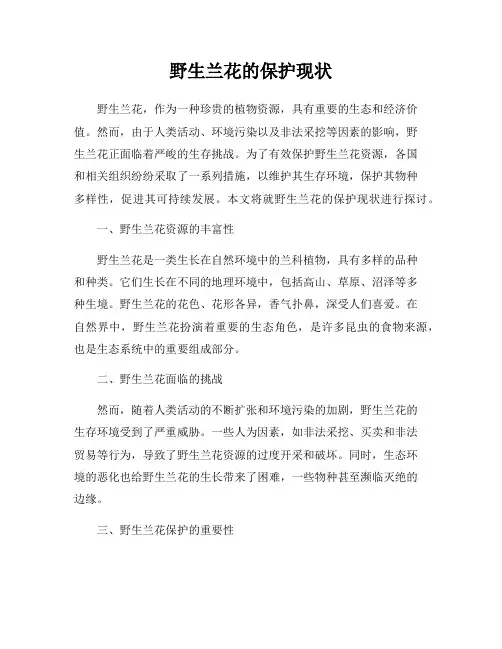 野生兰花的保护现状

野生兰花，作为一种珍贵的植物资源，具有重要的生态和经济价值。然而，由于人类活动、环境污染以及非法采挖等因素的影响，野生兰花正面临着严峻的生存挑战。为了有效保护野生兰花资源，各国和相关组织纷纷采取了一系列措施，以维护其生存环境，保护其物种多样性，促进其可持续发展。本文将就野生兰花的保护现状进行探讨。

一、野生兰花资源的丰富性

野生兰花是一类生长在自然环境中的兰科植物，具有多样的品种和种类。它们生长在不同的地理环境中，包括高山、草原、沼泽等多种生境。野生兰花的花色、花形各异，香气扑鼻，深受人们喜爱。在自然界中，野生兰花扮演着重要的生态角色，是许多昆虫的食物来源，也是生态系统中的重要组成部分。

二、野生兰花面临的挑战

然而，随着人类活动的不断扩张和环境污染的加剧，野生兰花的生存环境受到了严重威胁。一些人为因素，如非法采挖、买卖和非法贸易等行为，导致了野生兰花资源的过度开采和破坏。同时，生态环境的恶化也给野生兰花的生长带来了困难，一些物种甚至濒临灭绝的边缘。

三、野生兰花保护的重要性